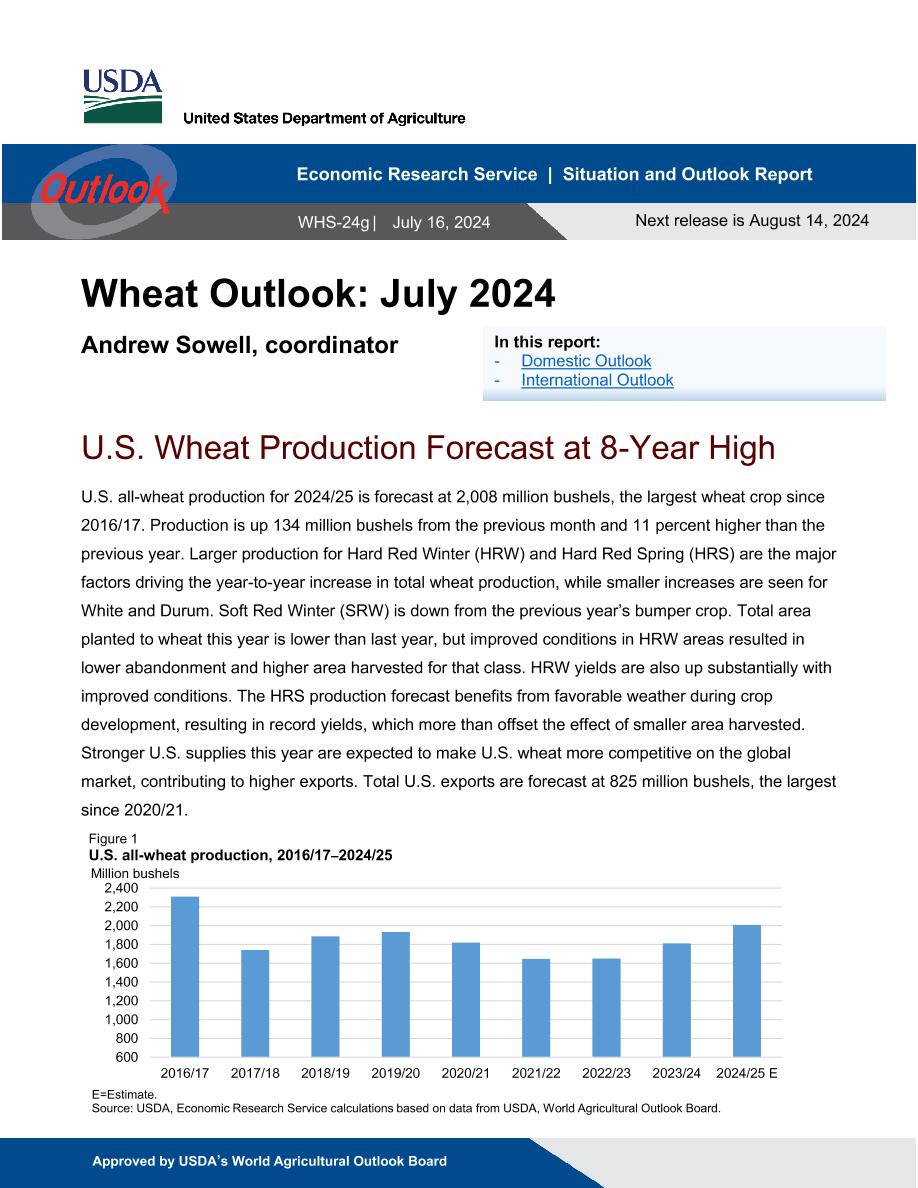 USDA
United States Department of Agriculture

Outlook

Economic Research Service | Situation and Outlook Report

WHS-24g | July 16, 2024

Next release is August 14, 2024

Wheat Outlook: July 2024

Andrew Sowell, coordinator

In this report:
- Domestic Outlook
- International Outlook

U.S. Wheat Production Forecast at 8-Year High

U.S. all-wheat production for 2024/25 is forecast at 2,008 million bushels, the largest wheat crop since 2016/17. Production is up 134 million bushels from the previous month and 11 percent higher than the previous year. Larger production for Hard Red Winter (HRW) and Hard Red Spring (HRS) are the major factors driving the year-to-year increase in total wheat production, while smaller increases are seen for White and Durum. Soft Red Winter (SRW) is down from the previous year's bumper crop. Total area planted to wheat this year is lower than last year, but improved conditions in HRW areas resulted in lower abandonment and higher area harvested for that class. HRW yields are also up substantially with improved conditions. The HRS production forecast benefits from favorable weather during crop development, resulting in record yields, which more than offset the effect of smaller area harvested. Stronger U.S. supplies this year are expected to make U.S. wheat more competitive on the global market, contributing to higher exports. Total U.S. exports are forecast at 825 million bushels, the largest since 2020/21.

Figure 1
U.S. all-wheat production, 2016/17–2024/25
Million bushels
2,400
2,200
2,000
1,800
1,600
1,400
1,200
1,000
800
600
2016/17 2017/18 2018/19 2019/20 2020/21 2021/22 2022/23 2023/24 2024/25 E
E=Estimate.
Source: USDA, Economic Research Service calculations based on data from USDA, World Agricultural Outlook Board.

Approved by USDA's World Agricultural Outlook Board